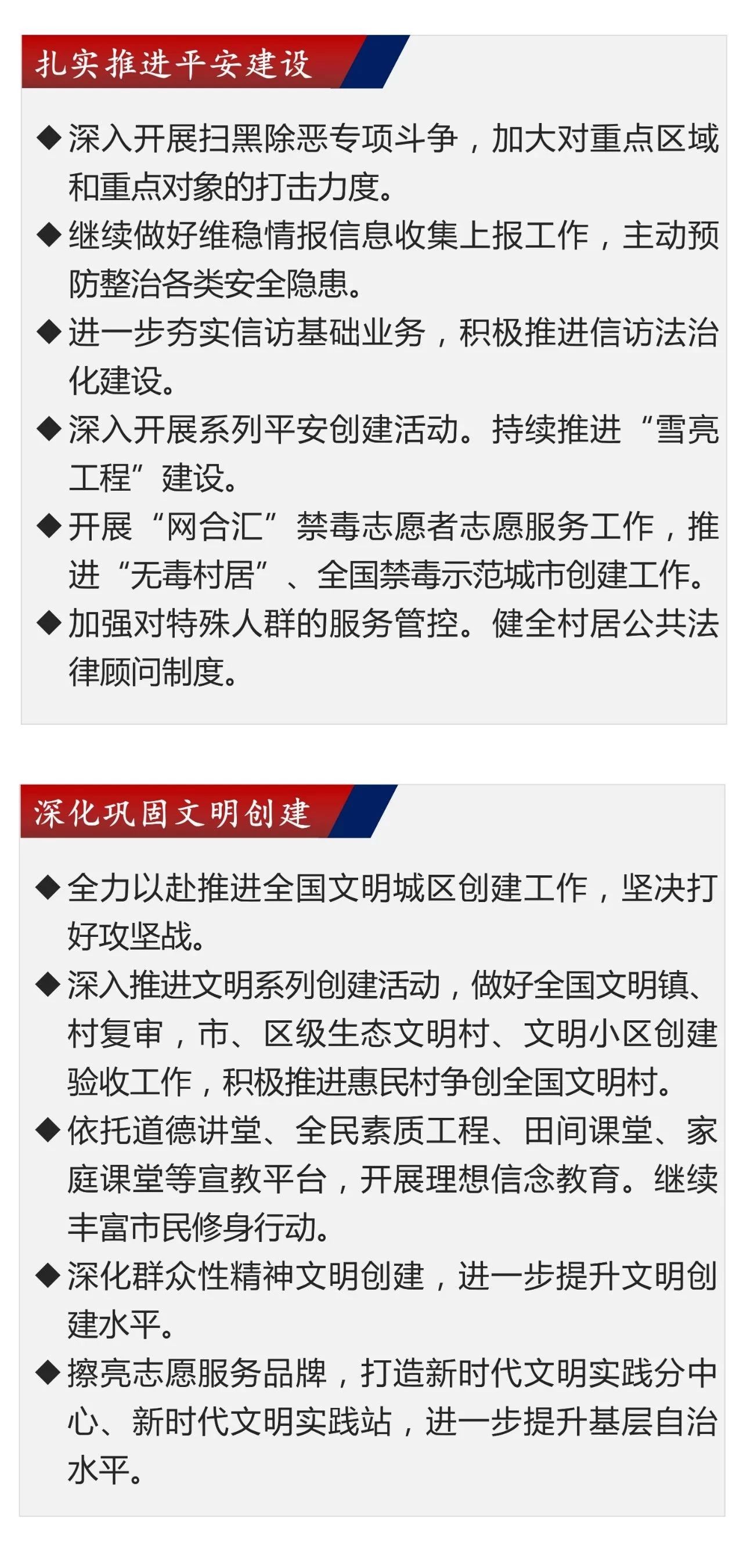 扎实推进平安建设

◆深入开展扫黑除恶专项斗争，加大对重点区域和重点对象的打击力度。

◆继续做好维稳情报信息收集上报工作，主动预防整治各类安全隐患。

◆进一步夯实信访基础业务，积极推进信访法治化建设。

◆深入开展系列平安创建活动。持续推进“雪亮工程”建设。

◆开展“网合汇”禁毒志愿者志愿服务工作，推进“无毒村居”、全国禁毒示范城市创建工作。

◆加强对特殊人群的服务管控。健全村居公共法律顾问制度。

深化巩固文明创建

◆全力以赴推进全国文明城区创建工作，坚决打好攻坚战。

◆深入推进文明系列创建活动，做好全国文明镇、村复审，市、区级生态文明村、文明小区创建验收工作，积极推进惠民村争创全国文明村。

◆依托道德讲堂、全民素质工程、田间课堂、家庭课堂等宣教平台，开展理想信念教育。继续丰富市民修身行动。

◆深化群众性精神文明创建，进一步提升文明创建水平。

◆擦亮志愿服务品牌，打造新时代文明实践分中心、新时代文明实践站，进一步提升基层自治水平。